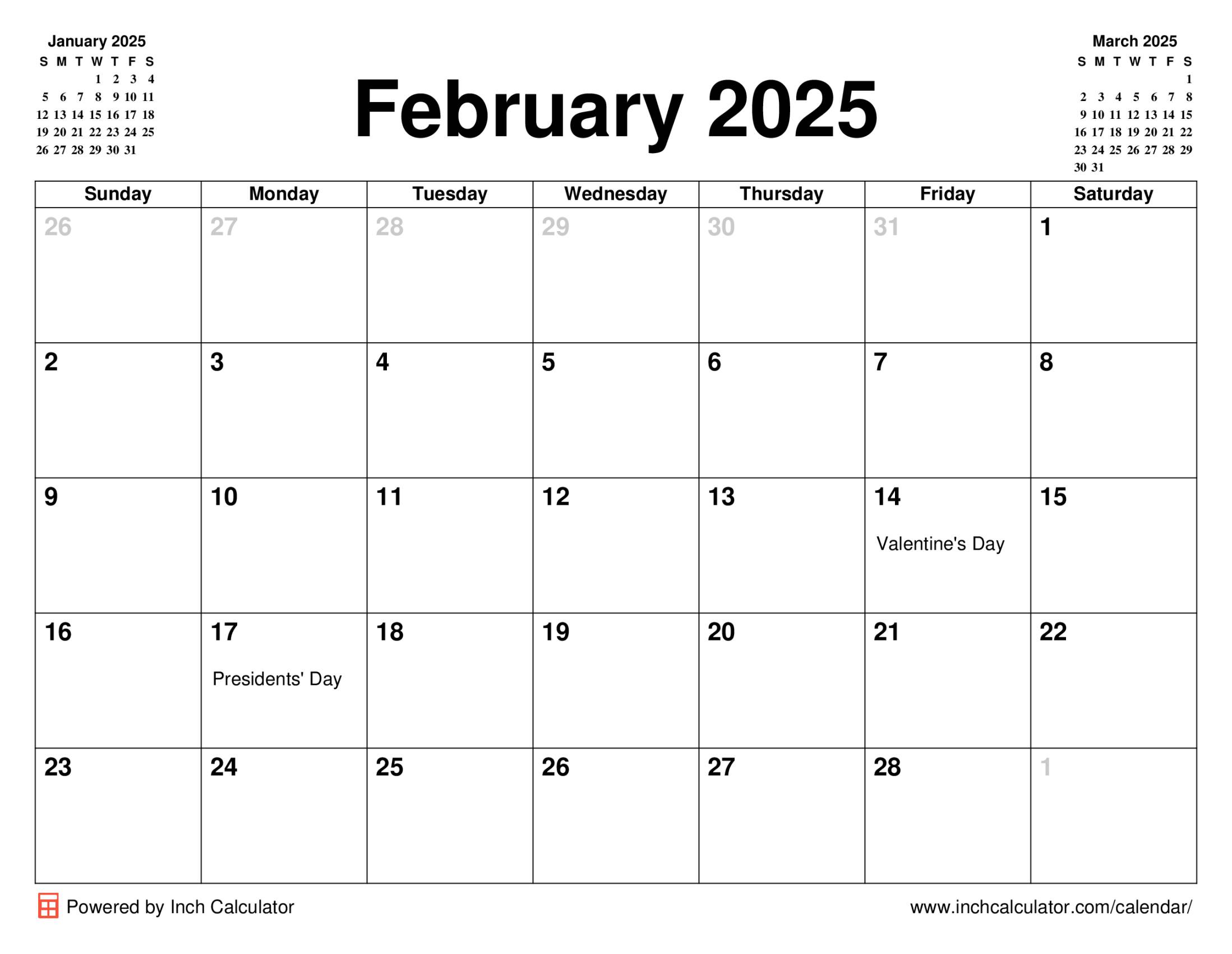 January 2025

| S | M | T | W | T | F | S |
|---|---|---|---|---|---|---|
| | | | 1 | 2 | 3 | 4 |
| 5 | 6 | 7 | 8 | 9 | 10 | 11 |
| 12 | 13 | 14 | 15 | 16 | 17 | 18 |
| 19 | 20 | 21 | 22 | 23 | 24 | 25 |
| 26 | 27 | 28 | 29 | 30 | 31 | |

February 2025

March 2025

| S | M | T | W | T | F | S |
|---|---|---|---|---|---|---|
| | | | | | | 1 |
| 2 | 3 | 4 | 5 | 6 | 7 | 8 |
| 9 | 10 | 11 | 12 | 13 | 14 | 15 |
| 16 | 17 | 18 | 19 | 20 | 21 | 22 |
| 23 | 24 | 25 | 26 | 27 | 28 | 29 |
| 30 | 31 | | | | | |

| Sunday | Monday | Tuesday | Wednesday | Thursday | Friday | Saturday |
|---|---|---|---|---|---|---|
| 26 | 27 | 28 | 29 | 30 | 31 | 1 |
| 2 | 3 | 4 | 5 | 6 | 7 | 8 |
| 9 | 10 | 11 | 12 | 13 | 14 Valentine's Day | 15 |
| 16 | 17 Presidents' Day | 18 | 19 | 20 | 21 | 22 |
| 23 | 24 | 25 | 26 | 27 | 28 | 1 |

Powered by Inch Calculator

www.inchcalculator.com/calendar/